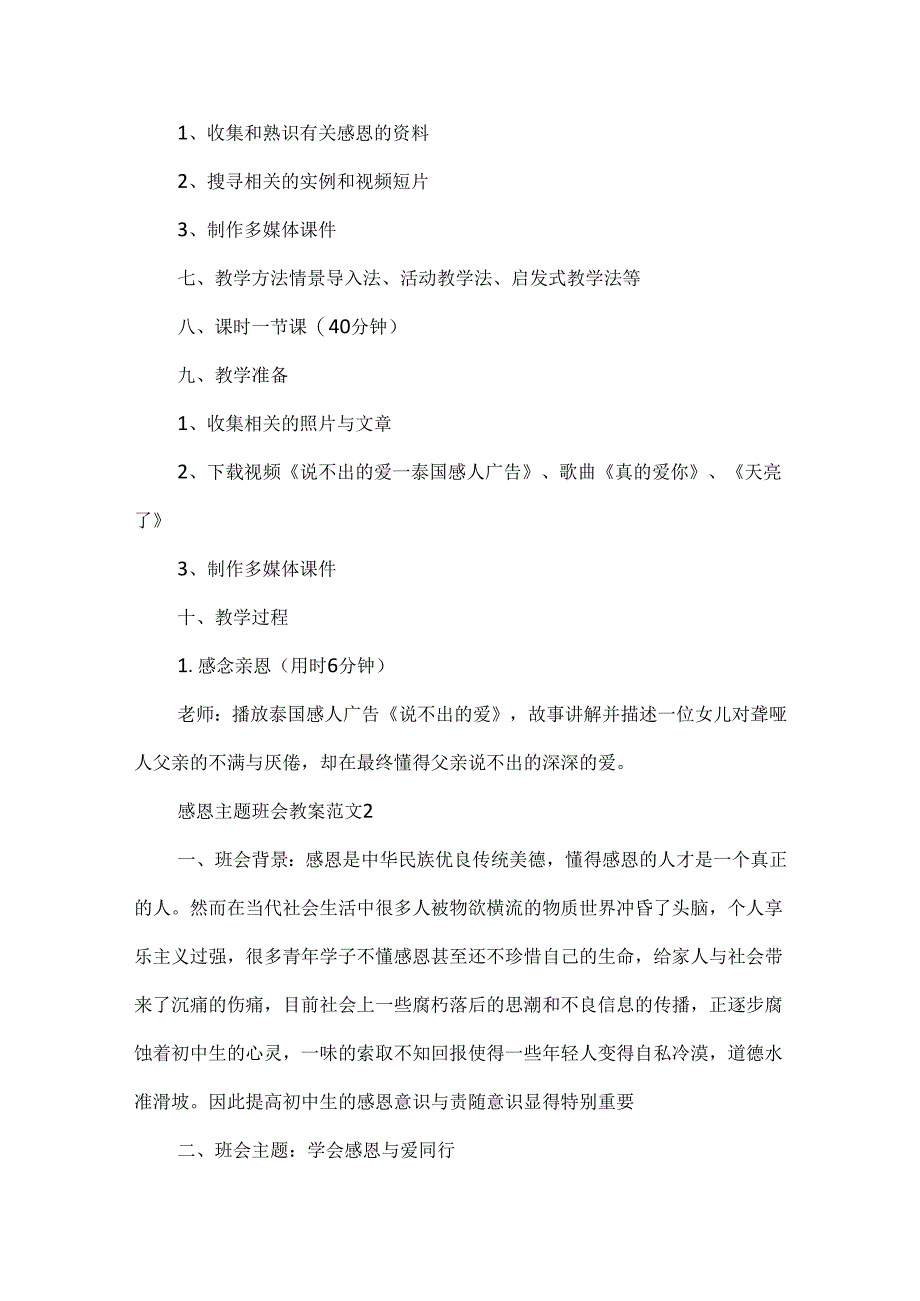 1、收集和熟识有关感恩的资料

2、搜寻相关的实例和视频短片

3、制作多媒体课件

七、教学方法情景导入法、活动教学法、启发式教学法等

八、课时一节课（40分钟）

九、教学准备

1、收集相关的照片与文章

2、下载视频《说不出的爱一泰国感人广告》、歌曲《真的爱你》、《天亮了》

3、制作多媒体课件

十、教学过程

1. 感念亲恩（用时6分钟）

老师：播放泰国感人广告《说不出的爱》，故事讲解并描述一位女儿对聋哑人父亲的不满与厌倦，却在最终懂得父亲说不出的深深的爱。

感恩主题班会教案范文2

一、班会背景：感恩是中华民族优良传统美德，懂得感恩的人才是一个真正的人。然而在当代社会生活中很多人被物欲横流的物质世界冲昏了头脑，个人享乐主义过强，很多青年学子不懂感恩甚至还不珍惜自己的生命，给家人与社会带来了沉痛的伤痛，目前社会上一些腐朽落后的思潮和不良信息的传播，正逐步腐蚀着初中生的心灵，一味的索取不知回报使得一些年轻人变得自私冷漠，道德水准滑坡。因此提高初中生的感恩意识与责随意识显得特别重要

二、班会主题：学会感恩与爱同行